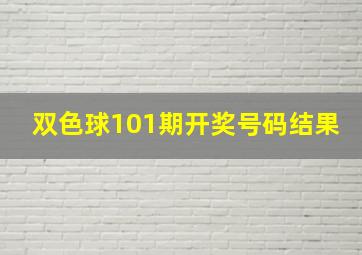 双色球101期开奖号码结果